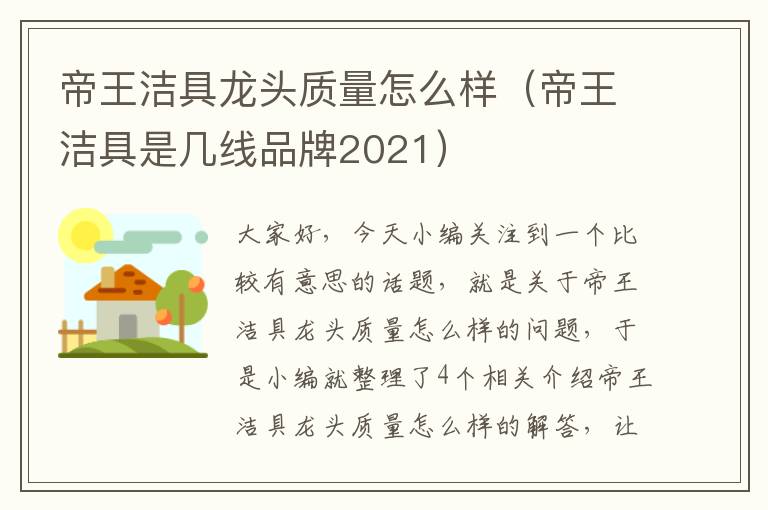 帝王洁具龙头质量怎么样（帝王洁具是几线品牌2021）

大家好，今天小编关注到一个比较有意思的话题，就是关于帝王洁具龙头质量怎么样的问题，于是小编就整理了4个相关介绍帝王洁具龙头质量怎么样的解答，让